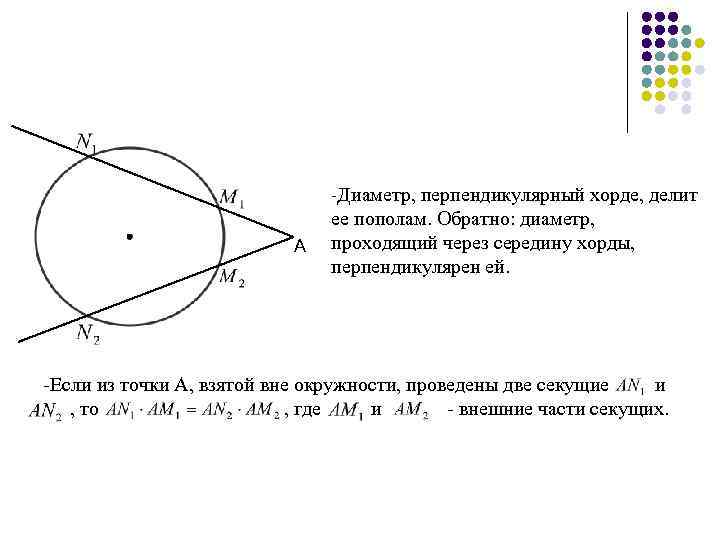 $N_1$

$M_1$

A

$M_2$

$N_2$

-Диаметр, перпендикулярный хорде, делит ее пополам. Обратно: диаметр, проходящий через середину хорды, перпендикулярен ей.

-Если из точки А, взятой вне окружности, проведены две секущие $AN_1$ и $AN_2$ , то $AN_1 \cdot AM_1 = AN_2 \cdot AM_2$ , где $AM_1$ и $AM_2$ - внешние части секущих.